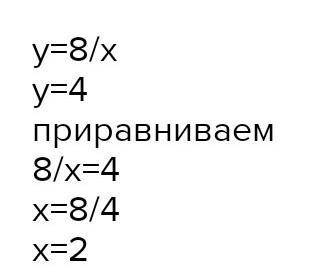 $y=8/x$
$y=4$
приравниваем
$8/x=4$
$x=8/4$
$x=2$